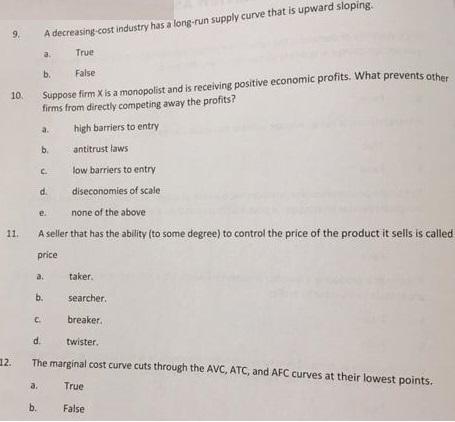 9. A decreasing-cost industry has a long-run supply curve that is upward sloping.

a. True

b. False

10. Suppose firm X is a monopolist and is receiving positive economic profits. What prevents other firms from directly competing away the profits?

a. high barriers to entry

b. antitrust laws

c. low barriers to entry

d. diseconomies of scale

e. none of the above

11. A seller that has the ability (to some degree) to control the price of the product it sells is called price

a. taker.

b. searcher.

c. breaker.

d. twister.

12. The marginal cost curve cuts through the AVC, ATC, and AFC curves at their lowest points.

a. True

b. False